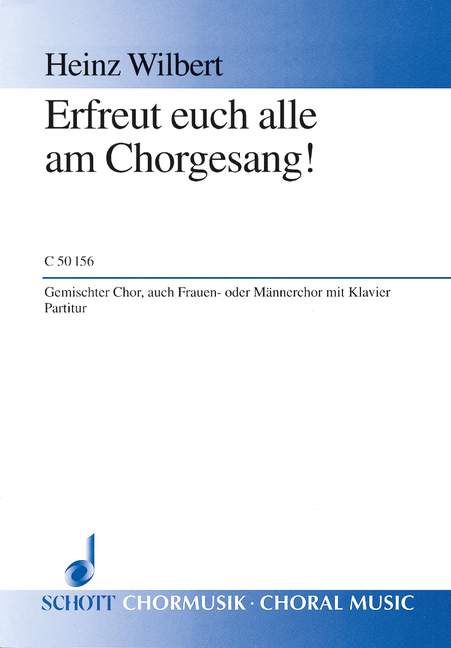 Heinz Wilbert

Erfreut euch alle am Chorgesang!

C 50 156

Gemischter Chor, auch Frauen- oder Männerchor mit Klavier
Partitur

SCHOTT CHORMUSIK · CHORAL MUSIC